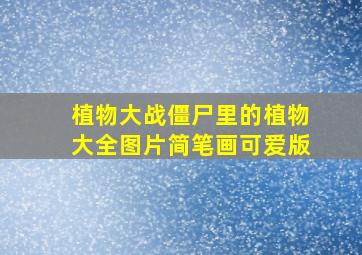 植物大战僵尸里的植物大全图片简笔画可爱版